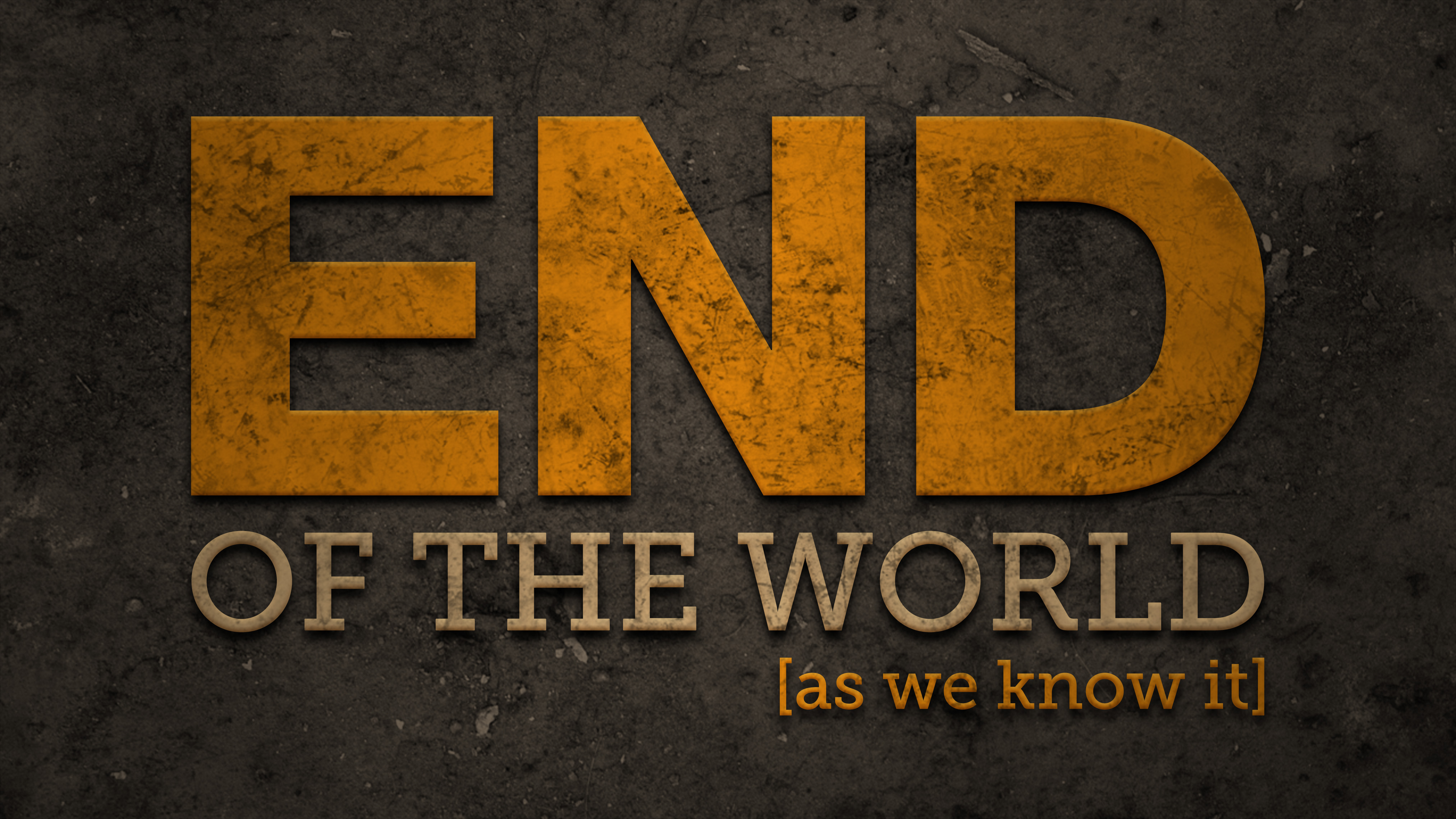 END
OF THE WORLD
[as we know it]